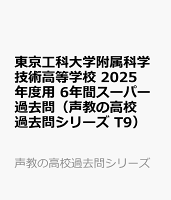 東京工科大学附属科学技術高等学校 2025年度用 6年間スーパー過去問（声教の高校過去問シリーズ T9）

声教の高校過去問シリーズ